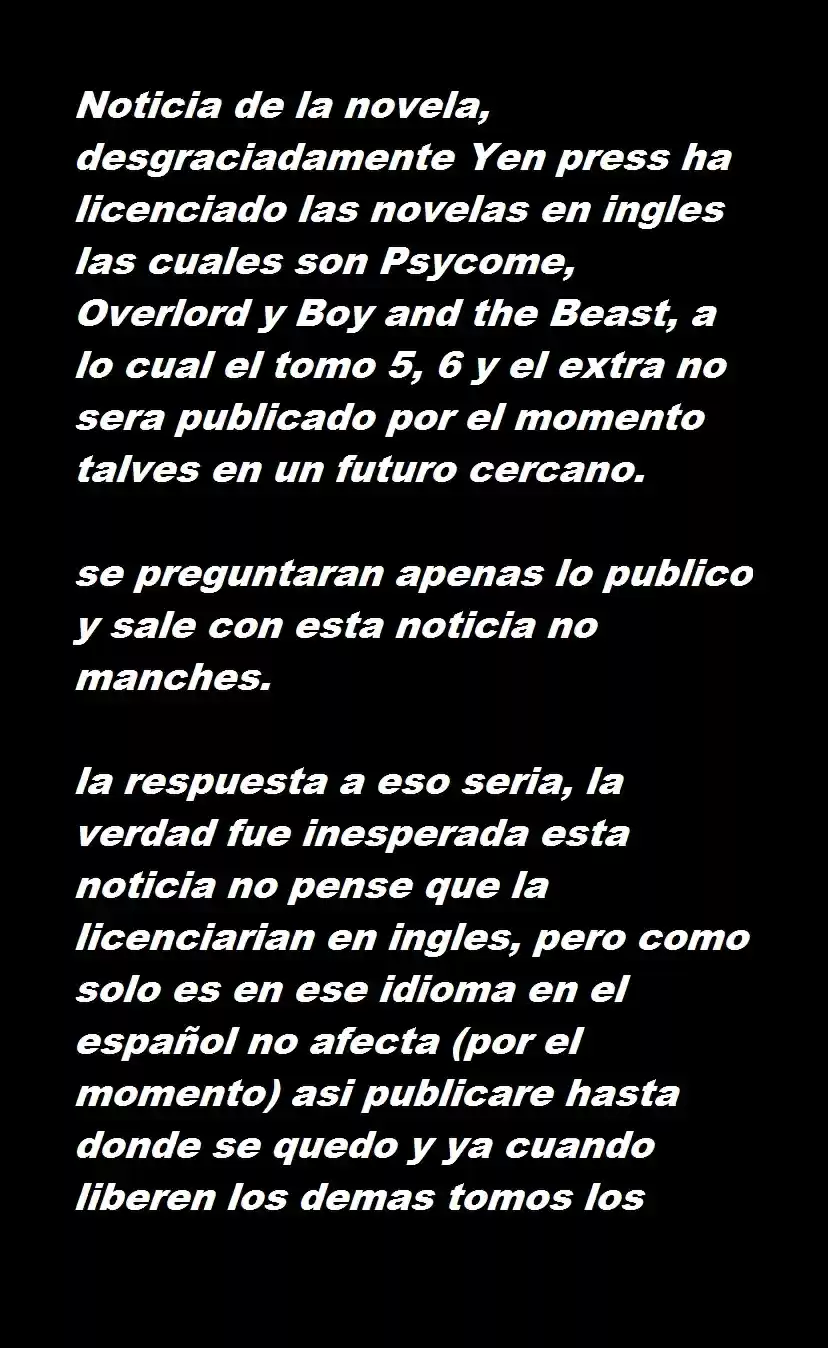 Noticia de la novela, desgraciadamente Yen press ha licenciado las novelas en ingles las cuales son Psycome, Overlord y Boy and the Beast, a lo cual el tomo 5, 6 y el extra no sera publicado por el momento talves en un futuro cercano.

se preguntaran apenas lo publico y sale con esta noticia no manches.

la respuesta a eso seria, la verdad fue inesperada esta noticia no pense que la licenciarian en ingles, pero como solo es en ese idioma en el español no afecta (por el momento) asi publicare hasta donde se quedo y ya cuando liberen los demas tomos los